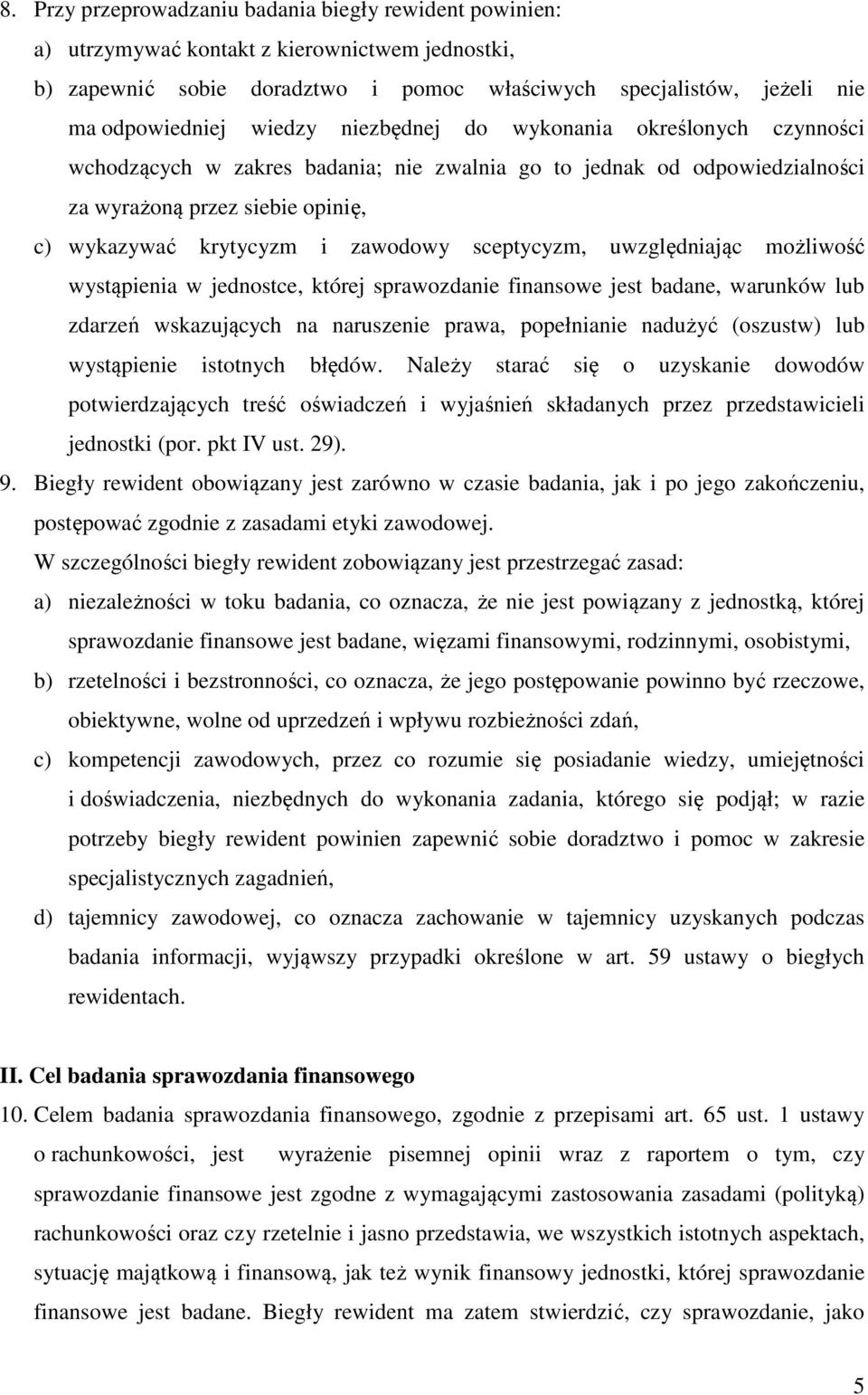 8. Przy przeprowadzaniu badania biegły rewident powinien:

a) utrzymywać kontakt z kierownictwem jednostki,

b) zapewnić sobie doradztwo i pomoc właściwych specjalistów, jeżeli nie ma odpowiedniej wiedzy niezbędnej do wykonania określonych czynności wchodzących w zakres badania; nie zwalnia go to jednak od odpowiedzialności za wyrażoną przez siebie opinię,

c) wykazywać krytycyzm i zawodowy sceptycyzm, uwzględniając możliwość wystąpienia w jednostce, której sprawozdanie finansowe jest badane, warunków lub zdarzeń wskazujących na naruszenie prawa, popełnianie nadużyć (oszustw) lub wystąpienie istotnych błędów. Należy starać się o uzyskanie dowodów potwierdzających treść oświadczeń i wyjaśnień składanych przez przedstawicieli jednostki (por. pkt IV ust. 29).

9. Biegły rewident obowiązany jest zarówno w czasie badania, jak i po jego zakończeniu, postępować zgodnie z zasadami etyki zawodowej.

W szczególności biegły rewident zobowiązany jest przestrzegać zasad:

a) niezależności w toku badania, co oznacza, że nie jest powiązany z jednostką, której sprawozdanie finansowe jest badane, więzami finansowymi, rodzinnymi, osobistymi,

b) rzetelności i bezstronności, co oznacza, że jego postępowanie powinno być rzeczowe, obiektywne, wolne od uprzedzeń i wpływu rozbieżności zdań,

c) kompetencji zawodowych, przez co rozumie się posiadanie wiedzy, umiejętności i doświadczenia, niezbędnych do wykonania zadania, którego się podjął; w razie potrzeby biegły rewident powinien zapewnić sobie doradztwo i pomoc w zakresie specjalistycznych zagadnień,

d) tajemnicy zawodowej, co oznacza zachowanie w tajemnicy uzyskanych podczas badania informacji, wyjąwszy przypadki określone w art. 59 ustawy o biegłych rewidentach.

II. Cel badania sprawozdania finansowego

10. Celem badania sprawozdania finansowego, zgodnie z przepisami art. 65 ust. 1 ustawy o rachunkowości, jest wyrażenie pisemnej opinii wraz z raportem o tym, czy sprawozdanie finansowe jest zgodne z wymagającymi zastosowania zasadami (polityką) rachunkowości oraz czy rzetelnie i jasno przedstawia, we wszystkich istotnych aspektach, sytuację majątkową i finansową, jak też wynik finansowy jednostki, której sprawozdanie finansowe jest badane. Biegły rewident ma zatem stwierdzić, czy sprawozdanie, jako

5